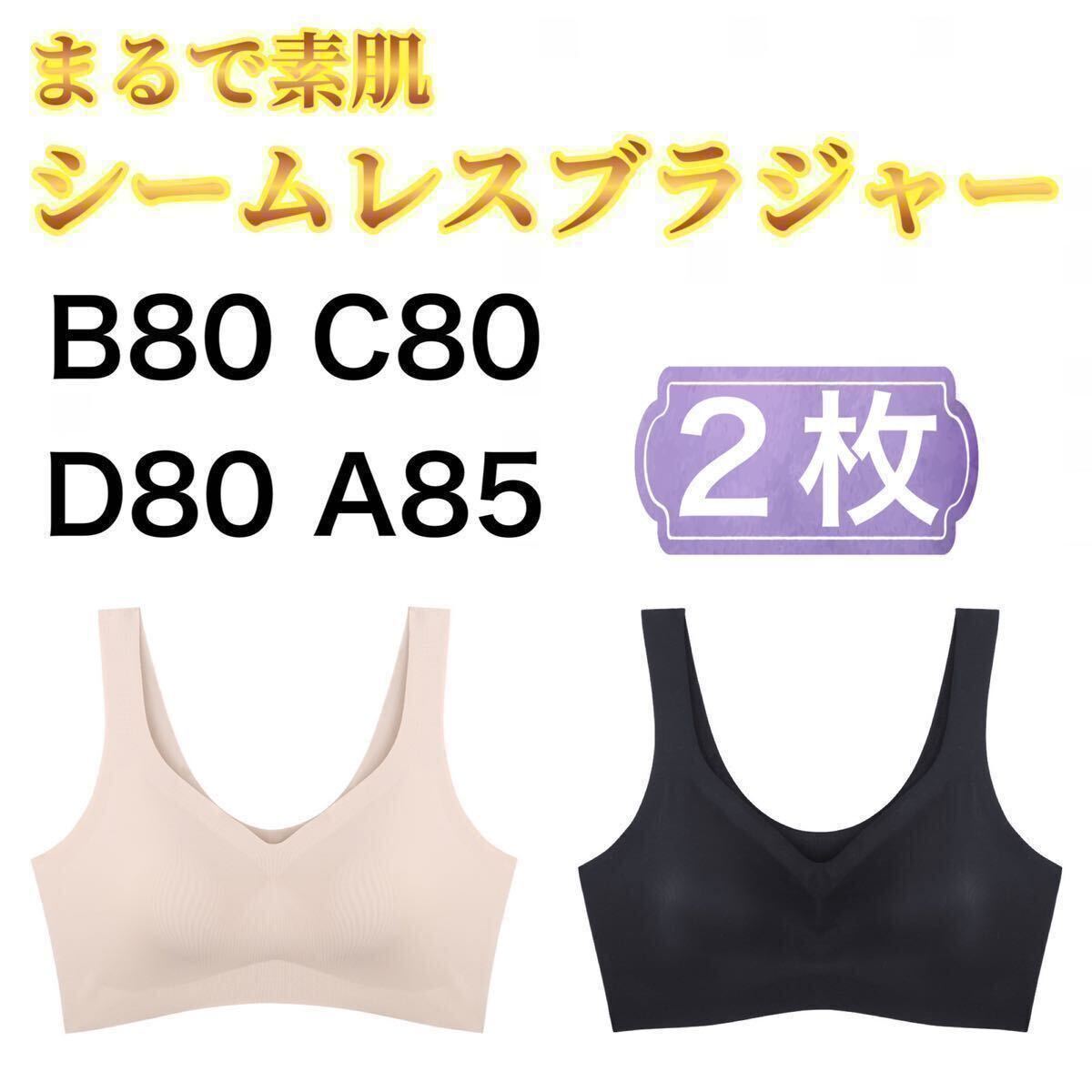 まるで素肌
シームレスブラジャー

B80 C80
D80 A85

2枚